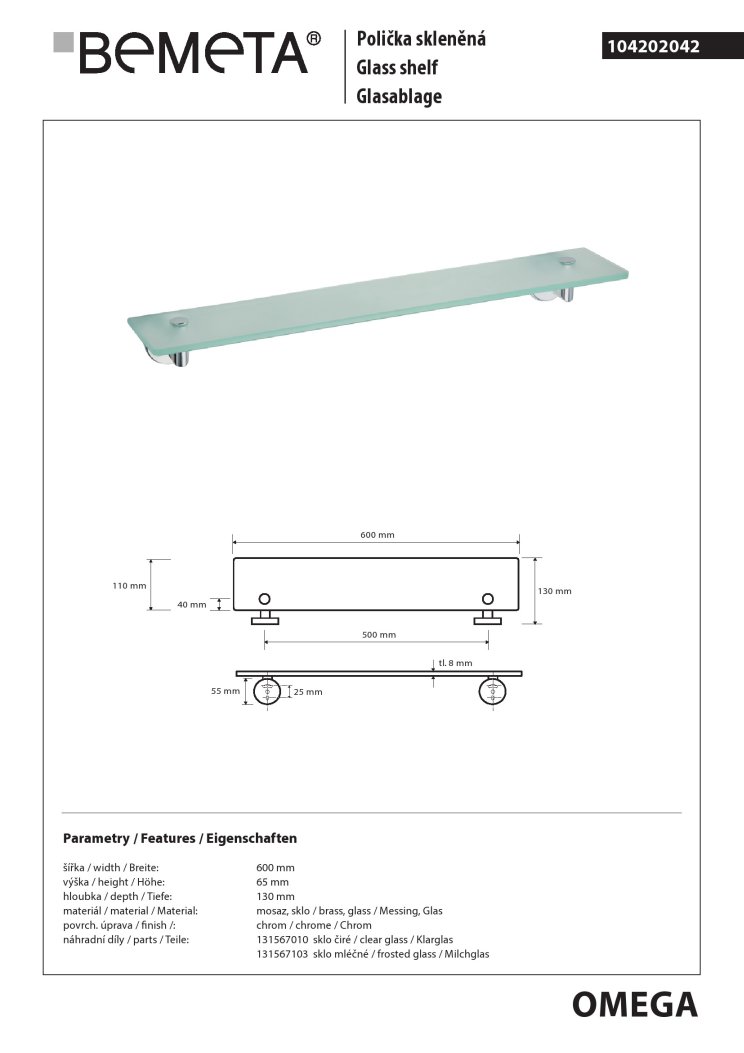 BEMETA®

Polička skleněná
Glass shelf
Glasablage

104202042

600 mm

110 mm

40 mm

130 mm

500 mm

tl. 8 mm

55 mm

25 mm

Parametry / Features / Eigenschaften

| | |
|---|---|
| šířka / width / Breite: | 600 mm |
| výška / height / Höhe: | 65 mm |
| hloubka / depth / Tiefe: | 130 mm |
| materiál / material / Material: | mosaz, sklo / brass, glass / Messing, Glas |
| povrch. úprava / finish /: | chrom / chrome / Chrom |
| náhradní díly / parts / Teile: | 131567010 sklo čiré / clear glass / Klarglas |
| | 131567103 sklo mléčné / frosted glass / Milchglas |

OMEGA